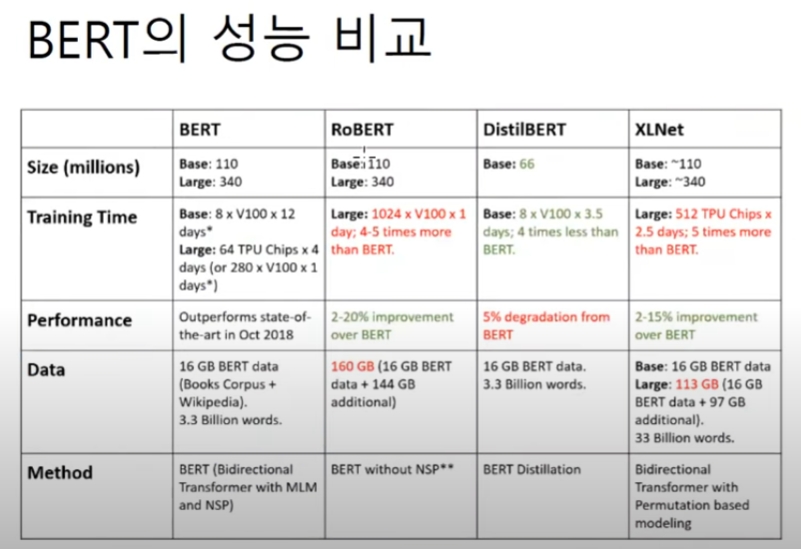 BERT의 성능 비교

| | BERT | RoBERT | DistilBERT | XLNet |
|---|---|---|---|---|
| Size (millions) | Base: 110 Large: 340 | Base: 110 Large: 340 | Base: 66 | Base: ~110 Large: ~340 |
| Training Time | Base: 8 x V100 x 12 days* Large: 64 TPU Chips x 4 days (or 280 x V100 x 1 days*) | Large: 1024 x V100 x 1 day; 4-5 times more than BERT. | Base: 8 x V100 x 3.5 days; 4 times less than BERT. | Large: 512 TPU Chips x 2.5 days; 5 times more than BERT. |
| Performance | Outperforms state-of-the-art in Oct 2018 | 2-20% improvement over BERT | 5% degradation from BERT | 2-15% improvement over BERT |
| Data | 16 GB BERT data (Books Corpus + Wikipedia). 3.3 Billion words. | 160 GB (16 GB BERT data + 144 GB additional) | 16 GB BERT data. 3.3 Billion words. | Base: 16 GB BERT data Large: 113 GB (16 GB BERT data + 97 GB additional). 33 Billion words. |
| Method | BERT (Bidirectional Transformer with MLM and NSP) | BERT without NSP** | BERT Distillation | Bidirectional Transformer with Permutation based modeling |